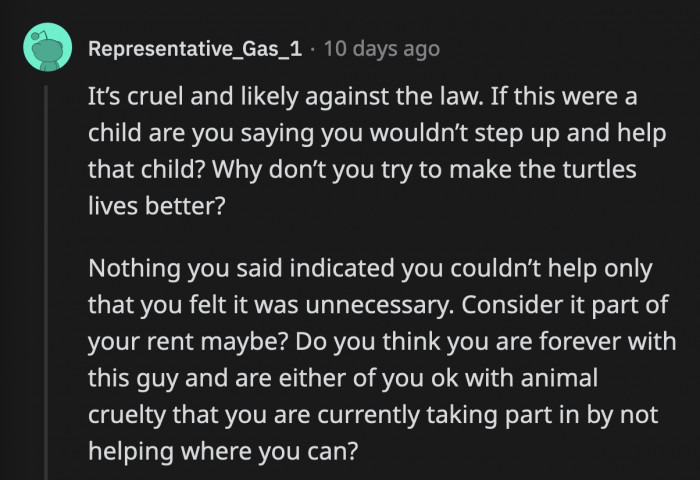 Representative_Gas_1 · 10 days ago

It's cruel and likely against the law. If this were a child are you saying you wouldn't step up and help that child? Why don't you try to make the turtles lives better?

Nothing you said indicated you couldn't help only that you felt it was unnecessary. Consider it part of your rent maybe? Do you think you are forever with this guy and are either of you ok with animal cruelty that you are currently taking part in by not helping where you can?